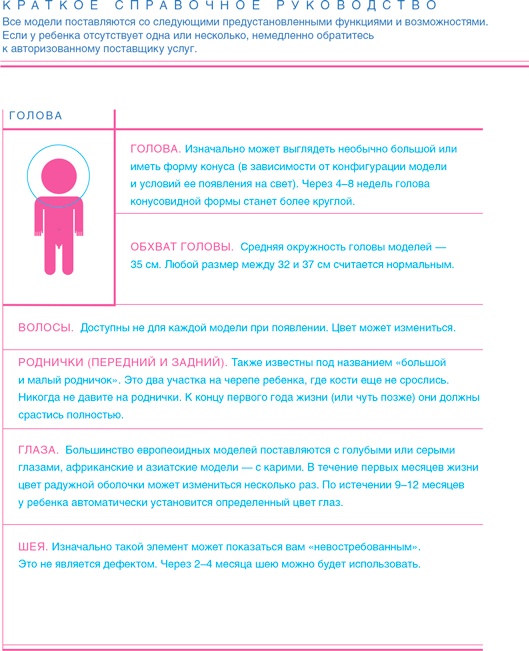 КРАТКОЕ СПРАВОЧНОЕ РУКОВОДСТВО
Все модели поставляются со следующими предустановленными функциями и возможностями. Если у ребенка отсутствует одна или несколько, немедленно обратитесь к авторизованному поставщику услуг.

ГОЛОВА

ГОЛОВА. Изначально может выглядеть необычно большой или иметь форму конуса (в зависимости от конфигурации модели и условий ее появления на свет). Через 4–8 недель голова конусовидной формы станет более круглой.

ОБХВАТ ГОЛОВЫ. Средняя окружность головы моделей — 35 см. Любой размер между 32 и 37 см считается нормальным.

ВОЛОСЫ. Доступны не для каждой модели при появлении. Цвет может измениться.

РОДНИЧКИ (ПЕРЕДНИЙ И ЗАДНИЙ). Также известны под названием «большой и малый родничок». Это два участка на черепе ребенка, где кости еще не срослись. Никогда не давите на роднички. К концу первого года жизни (или чуть позже) они должны срастись полностью.

ГЛАЗА. Большинство европеоидных моделей поставляются с голубыми или серыми глазами, африканские и азиатские модели — с карими. В течение первых месяцев жизни цвет радужной оболочки может измениться несколько раз. По истечении 9–12 месяцев у ребенка автоматически установится определенный цвет глаз.

ШЕЯ. Изначально такой элемент может показаться вам «невостребованным». Это не является дефектом. Через 2–4 месяца шею можно будет использовать.